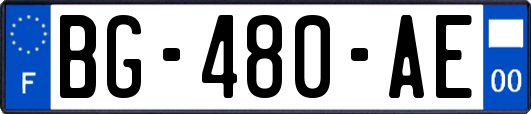 F
BG-480-AE
00